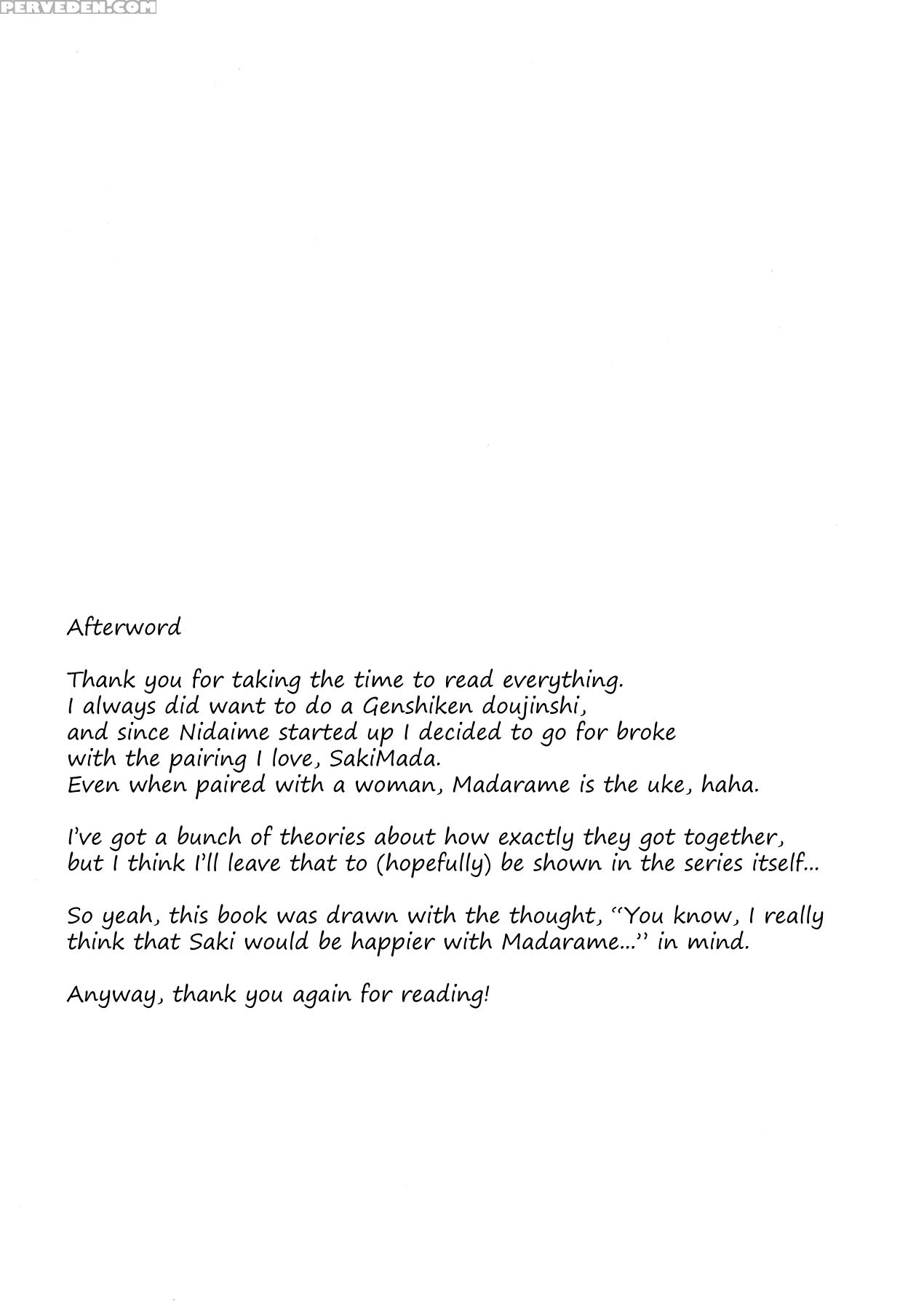 PERVEDEN.COM

Afterword

Thank you for taking the time to read everything. I always did want to do a Genshiken doujinshi, and since Nidaime started up I decided to go for broke with the pairing I love, SakiMada. Even when paired with a woman, Madarame is the uke, haha.

I've got a bunch of theories about how exactly they got together, but I think I'll leave that to (hopefully) be shown in the series itself...

So yeah, this book was drawn with the thought, "You know, I really think that Saki would be happier with Madarame..." in mind.

Anyway, thank you again for reading!